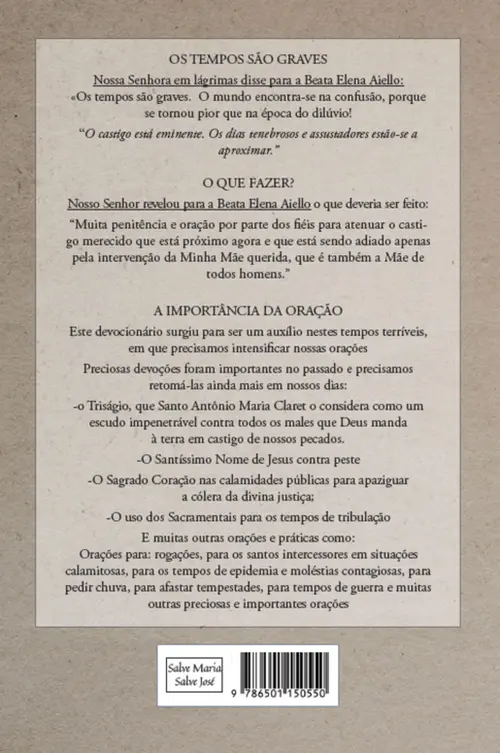 OS TEMPOS SÃO GRAVES

Nossa Senhora em lágrimas disse para a Beata Elena Aiello:

«Os tempos são graves. O mundo encontra-se na confusão, porque se tornou pior que na época do dilúvio!

"O castigo está eminente. Os dias tenebrosos e assustadores estão-se a aproximar."

O QUE FAZER?

Nosso Senhor revelou para a Beata Elena Aiello o que deveria ser feito:

"Muita penitência e oração por parte dos fiéis para atenuar o castigo merecido que está próximo agora e que está sendo adiado apenas pela intervenção da Minha Mãe querida, que é também a Mãe de todos homens."

A IMPORTÂNCIA DA ORAÇÃO

Este devocionário surgiu para ser um auxílio nestes tempos terríveis, em que precisamos intensificar nossas orações

Preciosas devoções foram importantes no passado e precisamos retomá-las ainda mais em nossos dias:

-o Triságio, que Santo Antônio Maria Claret o considera como um escudo impenetrável contra todos os males que Deus manda à terra em castigo de nossos pecados.

-O Santíssimo Nome de Jesus contra peste

-O Sagrado Coração nas calamidades públicas para apaziguar a cólera da divina justiça;

-O uso dos Sacramentais para os tempos de tribulação

E muitas outras orações e práticas como:
Orações para: rogações, para os santos intercessores em situações calamitosas, para os tempos de epidemia e moléstias contagiosas, para pedir chuva, para afastar tempestades, para tempos de guerra e muitas outras preciosas e importantes orações

Salve Maria
Salve José

9 786501 150550